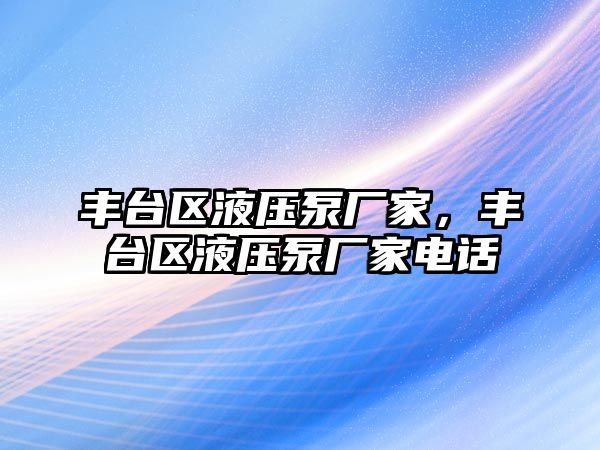 丰台区液压泵厂家，丰台区液压泵厂家电话